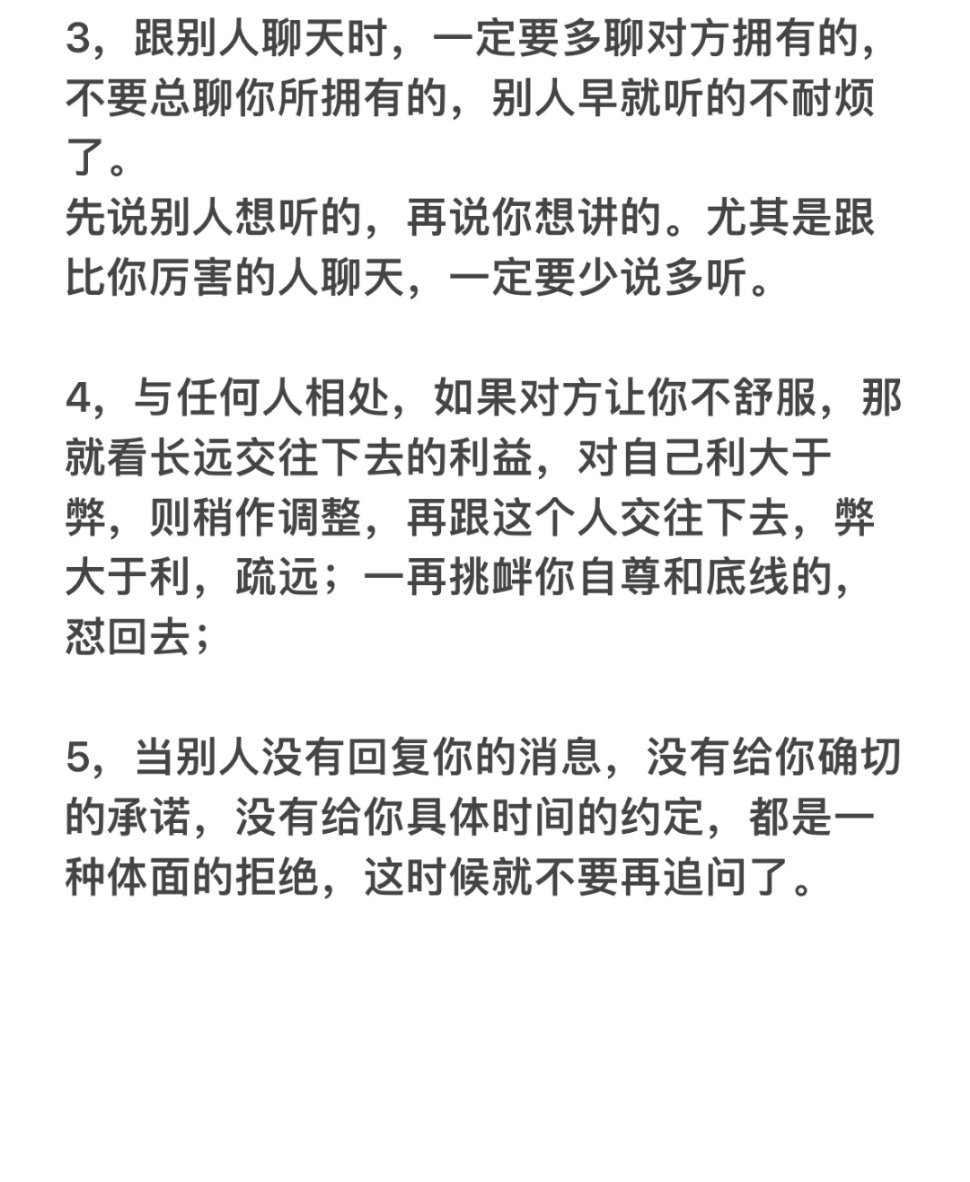 3，跟别人聊天时，一定要多聊对方拥有的，不要总聊你所拥有的，别人早就听的不耐烦了。
先说别人想听的，再说你想讲的。尤其是跟比你厉害的人聊天，一定要少说多听。

4，与任何人相处，如果对方让你不舒服，那就看长远交往下去的利益，对自己利大于弊，则稍作调整，再跟这个人交往下去，弊大于利，疏远；一再挑衅你自尊和底线的，怼回去；

5，当别人没有回复你的消息，没有给你确切的承诺，没有给你具体时间的约定，都是一种体面的拒绝，这时候就不要再追问了。